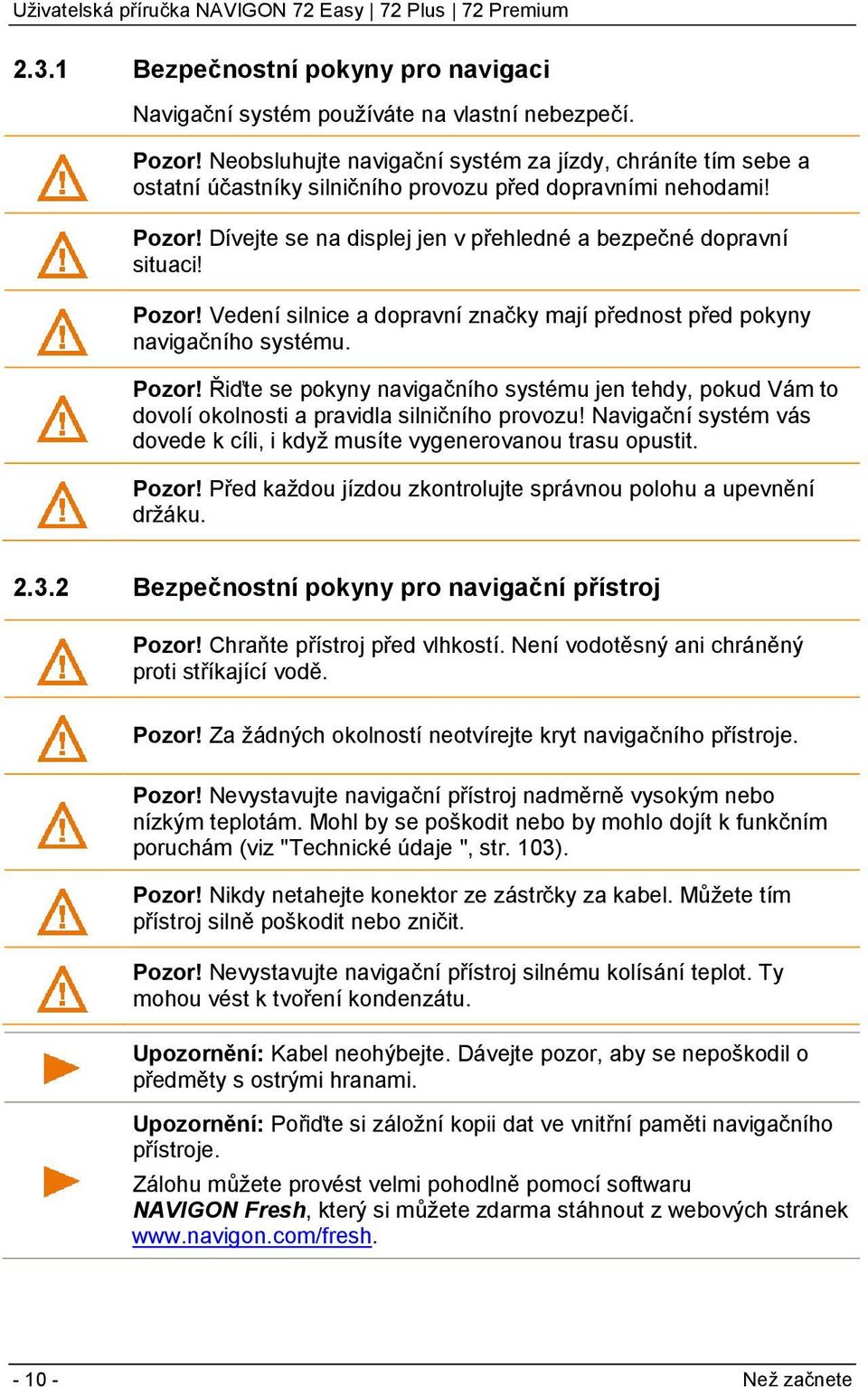 Uživatelská příručka NAVIGON 72 Easy | 72 Plus | 72 Premium

2.3.1 Bezpečnostní pokyny pro navigaci

Navigační systém používáte na vlastní nebezpečí.

Pozor! Neobsluhujte navigační systém za jízdy, chráníte tím sebe a ostatní účastníky silničního provozu před dopravními nehodami!

Pozor! Dívejte se na displej jen v přehledné a bezpečné dopravní situaci!

Pozor! Vedení silnice a dopravní značky mají přednost před pokyny navigačního systému.

Pozor! Řiďte se pokyny navigačního systému jen tehdy, pokud Vám to dovolí okolnosti a pravidla silničního provozu! Navigační systém vás dovede k cíli, i když musíte vygenerovanou trasu opustit.

Pozor! Před každou jízdou zkontrolujte správnou polohu a upevnění držáku.

2.3.2 Bezpečnostní pokyny pro navigační přístroj

Pozor! Chraňte přístroj před vlhkostí. Není vodotěsný ani chráněný proti stříkající vodě.

Pozor! Za žádných okolností neotvírejte kryt navigačního přístroje.

Pozor! Nevystavujte navigační přístroj nadměrně vysokým nebo nízkým teplotám. Mohl by se poškodit nebo by mohlo dojít k funkčním poruchám (viz "Technické údaje ", str. 103).

Pozor! Nikdy netahejte konektor ze zástrčky za kabel. Můžete tím přístroj silně poškodit nebo zničit.

Pozor! Nevystavujte navigační přístroj silnému kolísání teplot. Ty mohou vést k tvoření kondenzátu.

Upozornění: Kabel neohýbejte. Dávejte pozor, aby se nepoškodil o předměty s ostrými hranami.

Upozornění: Pořiďte si záložní kopii dat ve vnitřní paměti navigačního přístroje.

Zálohu můžete provést velmi pohodlně pomocí softwaru NAVIGON Fresh, který si můžete zdarma stáhnout z webových stránek www.navigon.com/fresh.

- 10 -

Než začnete